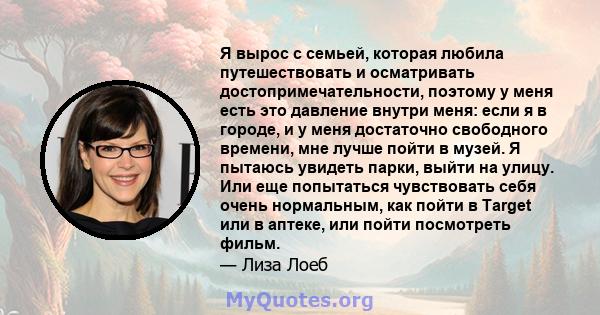 Я вырос с семьей, которая любила путешествовать и осматривать достопримечательности, поэтому у меня есть это давление внутри меня: если я в городе, и у меня достаточно свободного времени, мне лучше пойти в музей. Я пытаюсь увидеть парки, выйти на улицу. Или еще попытаться чувствовать себя очень нормальным, как пойти в Target или в аптеке, или пойти посмотреть фильм.

— Лиза Лоеб

MyQuotes.org